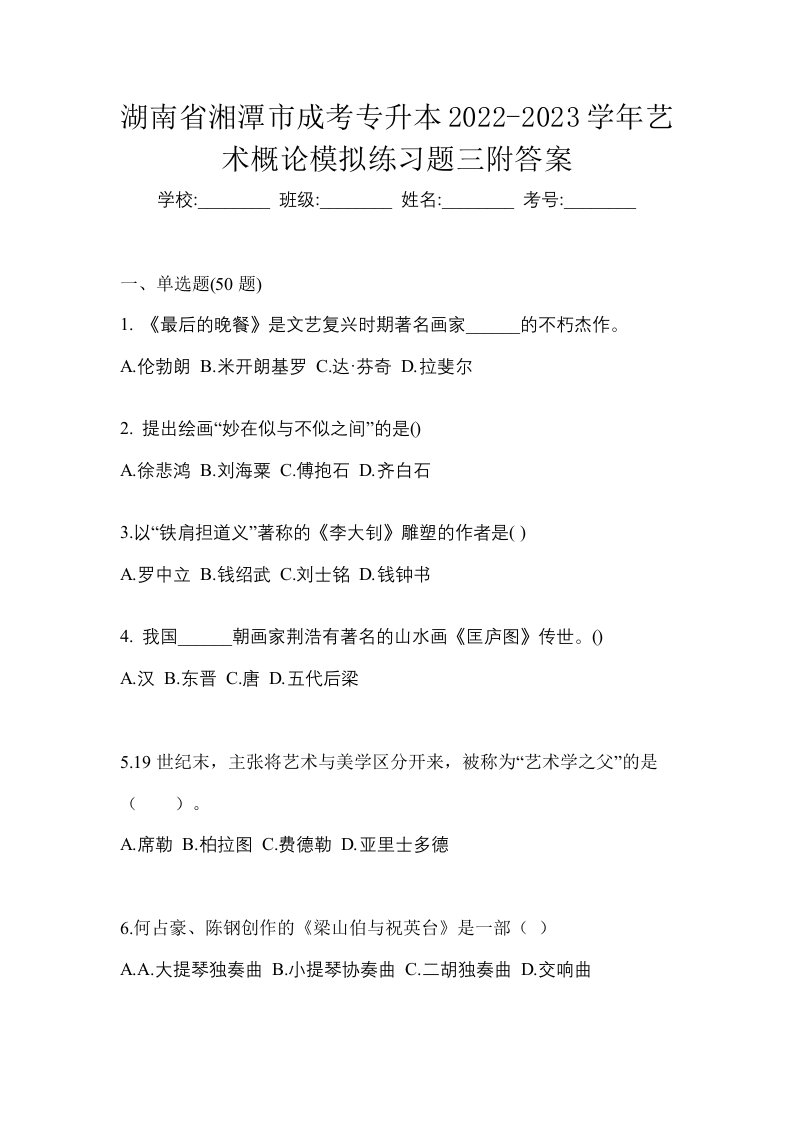 湖南省湘潭市成考专升本2022-2023学年艺术概论模拟练习题三附答案

学校:________ 班级:________ 姓名:________ 考号:________

一、单选题(50 题)

1. 《最后的晚餐》是文艺复兴时期著名画家______的不朽杰作。

A.伦勃朗 B.米开朗基罗 C.达·芬奇 D.拉斐尔

2. 提出绘画“妙在似与不似之间”的是()

A.徐悲鸿 B.刘海粟 C.傅抱石 D.齐白石

3.以“铁肩担道义”著称的《李大钊》雕塑的作者是( )

A.罗中立 B.钱绍武 C.刘士铭 D.钱钟书

4. 我国______朝画家荆浩有著名的山水画《匡庐图》传世。()

A.汉 B.东晋 C.唐 D.五代后梁

5.19 世纪末，主张将艺术与美学区分开来，被称为“艺术学之父”的是（　　）。

A.席勒 B.柏拉图 C.费德勒 D.亚里士多德

6.何占豪、陈钢创作的《梁山伯与祝英台》是一部（ ）

A.A.大提琴独奏曲 B.小提琴协奏曲 C.二胡独奏曲 D.交响曲